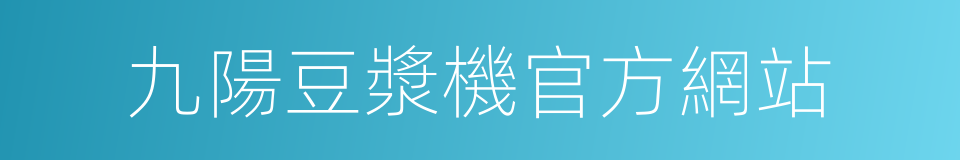 九陽豆漿機官方網站